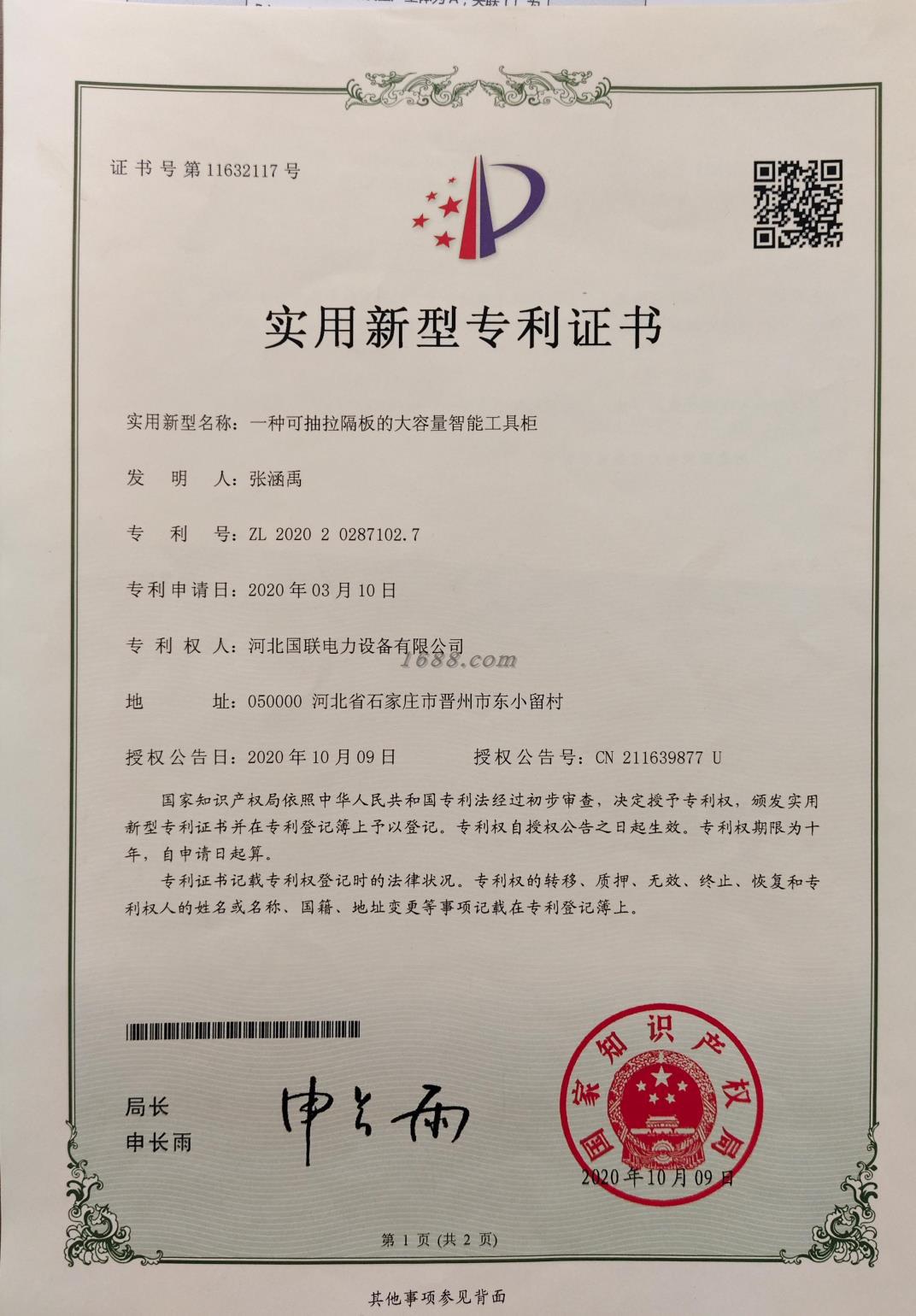 证书号第11632117号

实用新型专利证书

实用新型名称：一种可抽拉隔板的大容量智能工具柜

发　明　人：张涵禹

专　利　号：ZL 2020 2 0287102.7

专利申请日：2020年03月10日

专　利　权　人：河北国联电力设备有限公司

1688.com

地　　址：050000 河北省石家庄市晋州市东小留村

授权公告日：2020年10月09日　　授权公告号：CN 211639877 U

国家知识产权局依照中华人民共和国专利法经过初步审查，决定授予专利权，颁发实用新型专利证书并在专利登记簿上予以登记。专利权自授权公告之日起生效。专利权期限为十年，自申请日起算。

专利证书记载专利权登记时的法律状况。专利权的转移、质押、无效、终止、恢复和专利权人的姓名或名称、国籍、地址变更等事项记载在专利登记簿上。

局长
申长雨

申长雨

国家知识产权局

2020年10月09日

第 1 页 (共 2 页)

其他事项参见背面